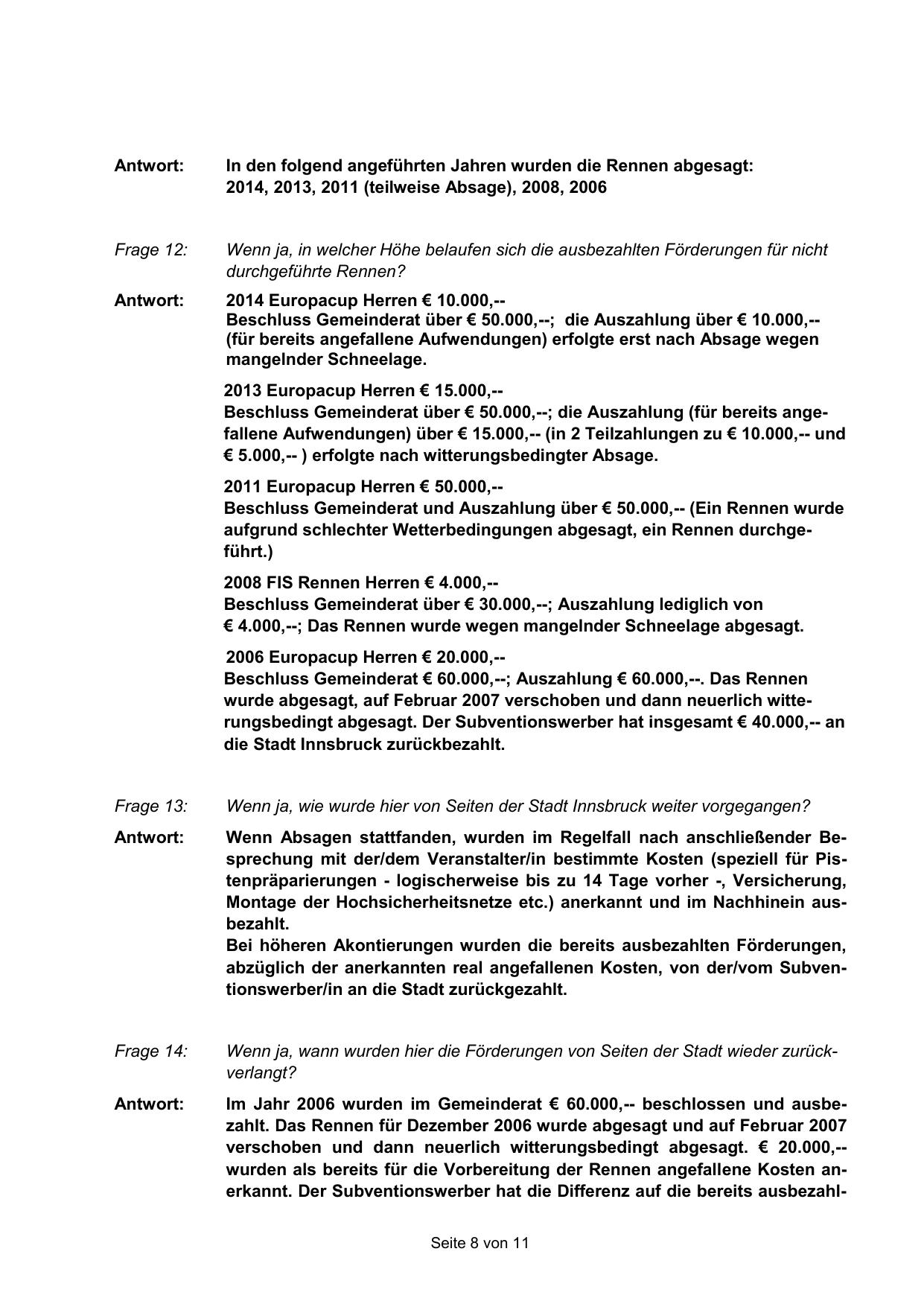 Antwort: In den folgend angeführten Jahren wurden die Rennen abgesagt: 2014, 2013, 2011 (teilweise Absage), 2008, 2006

Frage 12: Wenn ja, in welcher Höhe belaufen sich die ausbezahlten Förderungen für nicht durchgeführte Rennen?

Antwort: 2014 Europacup Herren € 10.000,--
Beschluss Gemeinderat über € 50.000,--; die Auszahlung über € 10.000,-- (für bereits angefallene Aufwendungen) erfolgte erst nach Absage wegen mangelnder Schneelage.

2013 Europacup Herren € 15.000,--
Beschluss Gemeinderat über € 50.000,--; die Auszahlung (für bereits angefallene Aufwendungen) über € 15.000,-- (in 2 Teilzahlungen zu € 10.000,-- und € 5.000,-- ) erfolgte nach witterungsbedingter Absage.

2011 Europacup Herren € 50.000,--
Beschluss Gemeinderat und Auszahlung über € 50.000,-- (Ein Rennen wurde aufgrund schlechter Wetterbedingungen abgesagt, ein Rennen durchgeführt.)

2008 FIS Rennen Herren € 4.000,--
Beschluss Gemeinderat über € 30.000,--; Auszahlung lediglich von € 4.000,--; Das Rennen wurde wegen mangelnder Schneelage abgesagt.

2006 Europacup Herren € 20.000,--
Beschluss Gemeinderat € 60.000,--; Auszahlung € 60.000,--. Das Rennen wurde abgesagt, auf Februar 2007 verschoben und dann neuerlich witterungsbedingt abgesagt. Der Subventionswerber hat insgesamt € 40.000,-- an die Stadt Innsbruck zurückbezahlt.

Frage 13: Wenn ja, wie wurde hier von Seiten der Stadt Innsbruck weiter vorgegangen?

Antwort: Wenn Absagen stattfanden, wurden im Regelfall nach anschließender Besprechung mit der/dem Veranstalter/in bestimmte Kosten (speziell für Pistenpräparierungen - logischerweise bis zu 14 Tage vorher -, Versicherung, Montage der Hochsicherheitsnetze etc.) anerkannt und im Nachhinein ausbezahlt.
Bei höheren Akontierungen wurden die bereits ausbezahlten Förderungen, abzüglich der anerkannten real angefallenen Kosten, von der/vom Subventionswerber/in an die Stadt zurückgezahlt.

Frage 14: Wenn ja, wann wurden hier die Förderungen von Seiten der Stadt wieder zurückverlangt?

Antwort: Im Jahr 2006 wurden im Gemeinderat € 60.000,-- beschlossen und ausbezahlt. Das Rennen für Dezember 2006 wurde abgesagt und auf Februar 2007 verschoben und dann neuerlich witterungsbedingt abgesagt. € 20.000,-- wurden als bereits für die Vorbereitung der Rennen angefallene Kosten anerkannt. Der Subventionswerber hat die Differenz auf die bereits ausbezahl-

Seite 8 von 11